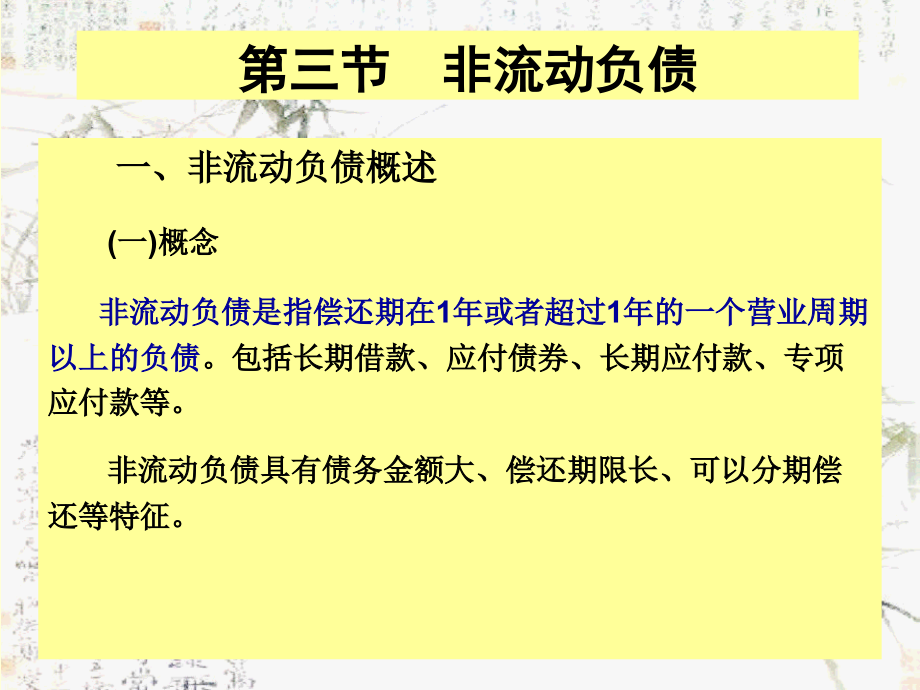 第三节　非流动负债

一、非流动负债概述

(一)概念

非流动负债是指偿还期在1年或者超过1年的一个营业周期以上的负债。包括长期借款、应付债券、长期应付款、专项应付款等。

非流动负债具有债务金额大、偿还期限长、可以分期偿还等特征。